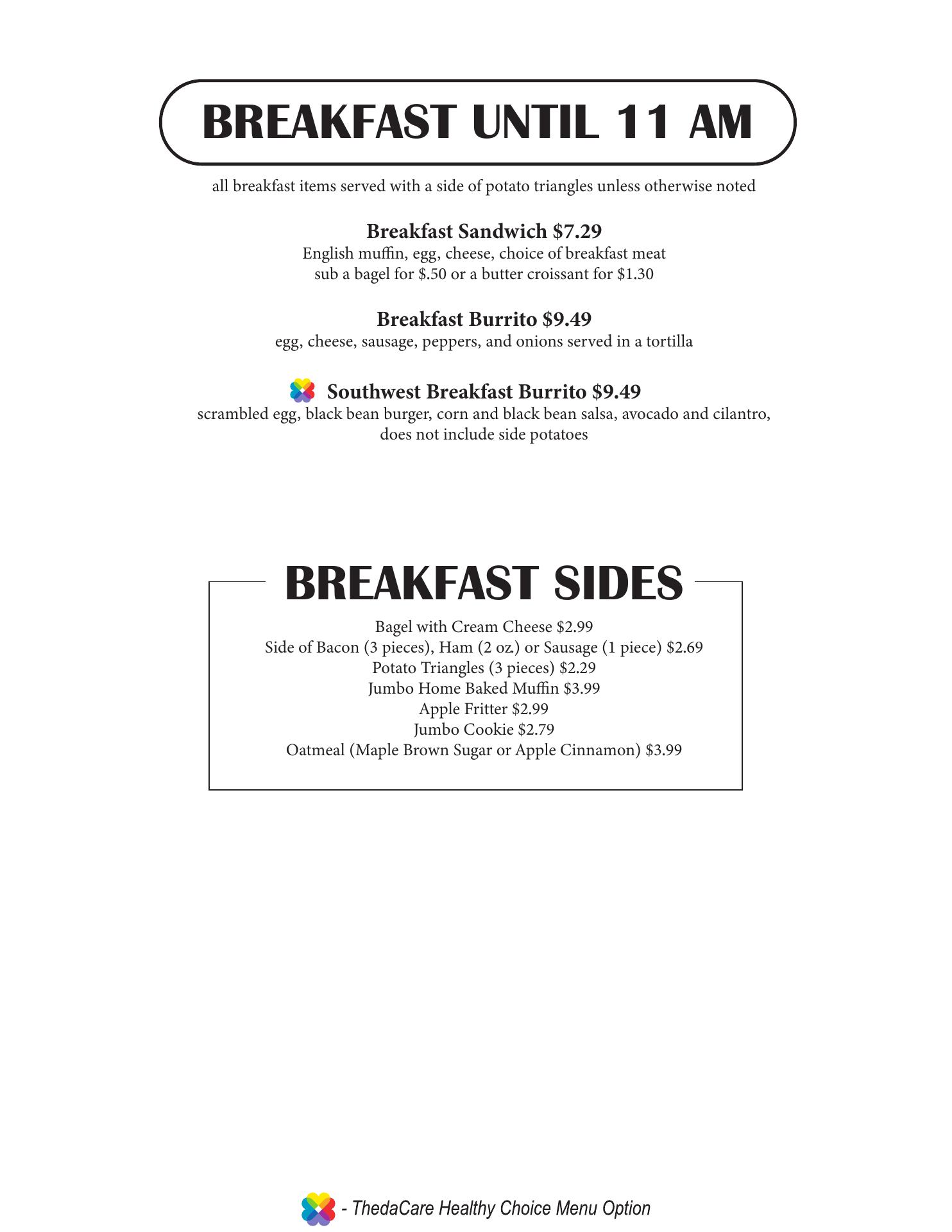 BREAKFAST UNTIL 11 AM

all breakfast items served with a side of potato triangles unless otherwise noted

Breakfast Sandwich $7.29
English muffin, egg, cheese, choice of breakfast meat
sub a bagel for $.50 or a butter croissant for $1.30

Breakfast Burrito $9.49
egg, cheese, sausage, peppers, and onions served in a tortilla

Southwest Breakfast Burrito $9.49
scrambled egg, black bean burger, corn and black bean salsa, avocado and cilantro, does not include side potatoes

BREAKFAST SIDES

Bagel with Cream Cheese $2.99
Side of Bacon (3 pieces), Ham (2 oz.) or Sausage (1 piece) $2.69
Potato Triangles (3 pieces) $2.29
Jumbo Home Baked Muffin $3.99
Apple Fritter $2.99
Jumbo Cookie $2.79
Oatmeal (Maple Brown Sugar or Apple Cinnamon) $3.99

- ThedaCare Healthy Choice Menu Option